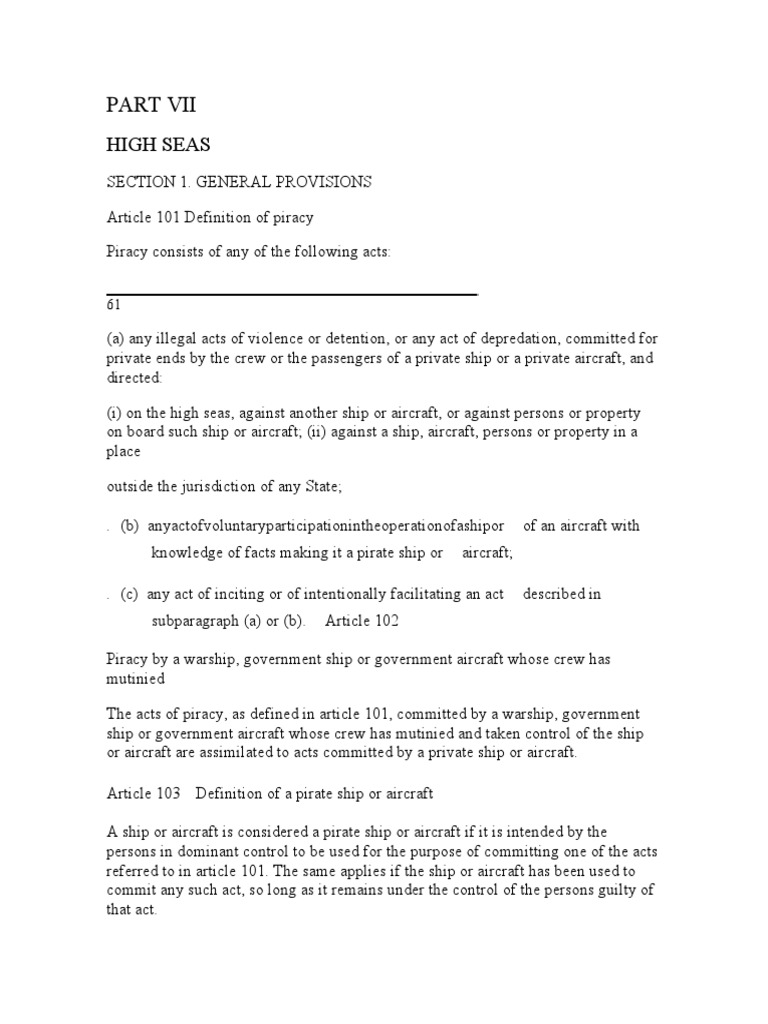 PART VII

HIGH SEAS

SECTION 1. GENERAL PROVISIONS

Article 101 Definition of piracy

Piracy consists of any of the following acts:

61

(a) any illegal acts of violence or detention, or any act of depredation, committed for private ends by the crew or the passengers of a private ship or a private aircraft, and directed:

(i) on the high seas, against another ship or aircraft, or against persons or property on board such ship or aircraft; (ii) against a ship, aircraft, persons or property in a place

outside the jurisdiction of any State;

. (b) anyactofvoluntaryparticipationintheoperationofashipor of an aircraft with knowledge of facts making it a pirate ship or aircraft;

. (c) any act of inciting or of intentionally facilitating an act described in subparagraph (a) or (b). Article 102

Piracy by a warship, government ship or government aircraft whose crew has mutinied

The acts of piracy, as defined in article 101, committed by a warship, government ship or government aircraft whose crew has mutinied and taken control of the ship or aircraft are assimilated to acts committed by a private ship or aircraft.

Article 103 Definition of a pirate ship or aircraft

A ship or aircraft is considered a pirate ship or aircraft if it is intended by the persons in dominant control to be used for the purpose of committing one of the acts referred to in article 101. The same applies if the ship or aircraft has been used to commit any such act, so long as it remains under the control of the persons guilty of that act.